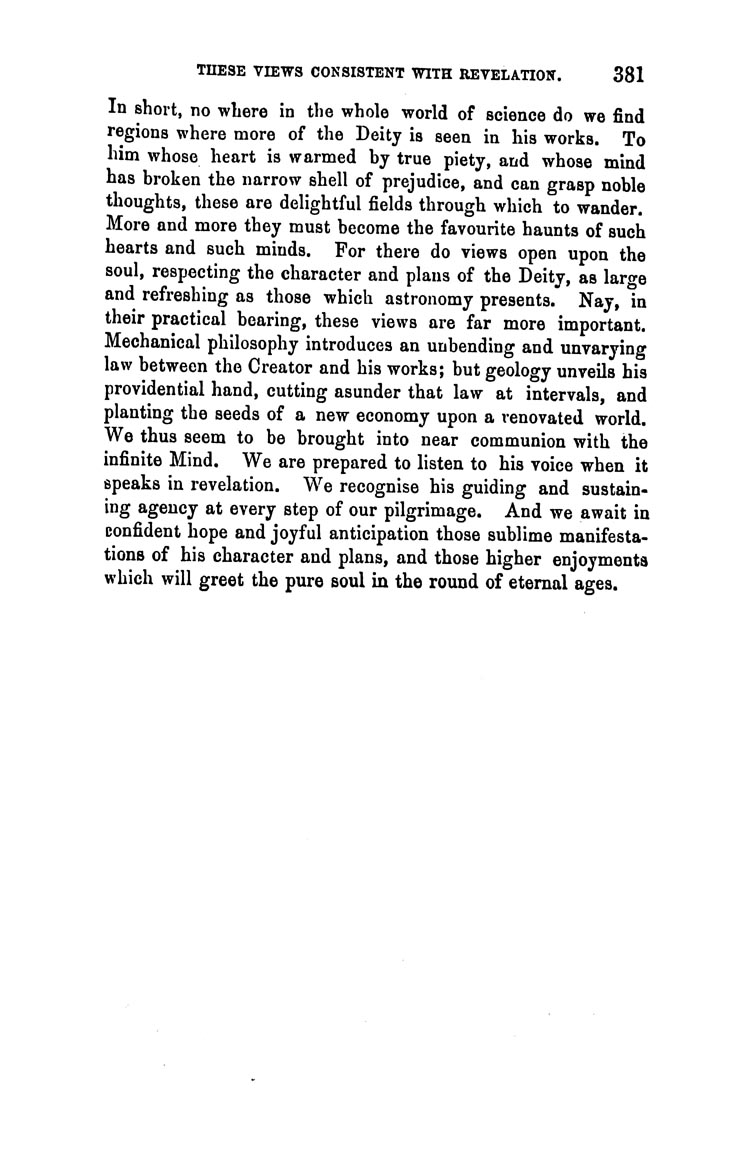 THESE VIEWS CONSISTENT WITH REVELATION. 381

In short, no where in the whole world of science do we find regions where more of the Deity is seen in his works. To him whose heart is warmed by true piety, and whose mind has broken the narrow shell of prejudice, and can grasp noble thoughts, these are delightful fields through which to wander. More and more they must become the favourite haunts of such hearts and such minds. For there do views open upon the soul, respecting the character and plans of the Deity, as large and refreshing as those which astronomy presents. Nay, in their practical bearing, these views are far more important. Mechanical philosophy introduces an unbending and unvarying law between the Creator and his works; but geology unveils his providential hand, cutting asunder that law at intervals, and planting the seeds of a new economy upon a renovated world. We thus seem to be brought into near communion with the infinite Mind. We are prepared to listen to his voice when it speaks in revelation. We recognise his guiding and sustaining agency at every step of our pilgrimage. And we await in confident hope and joyful anticipation those sublime manifestations of his character and plans, and those higher enjoyments which will greet the pure soul in the round of eternal ages.